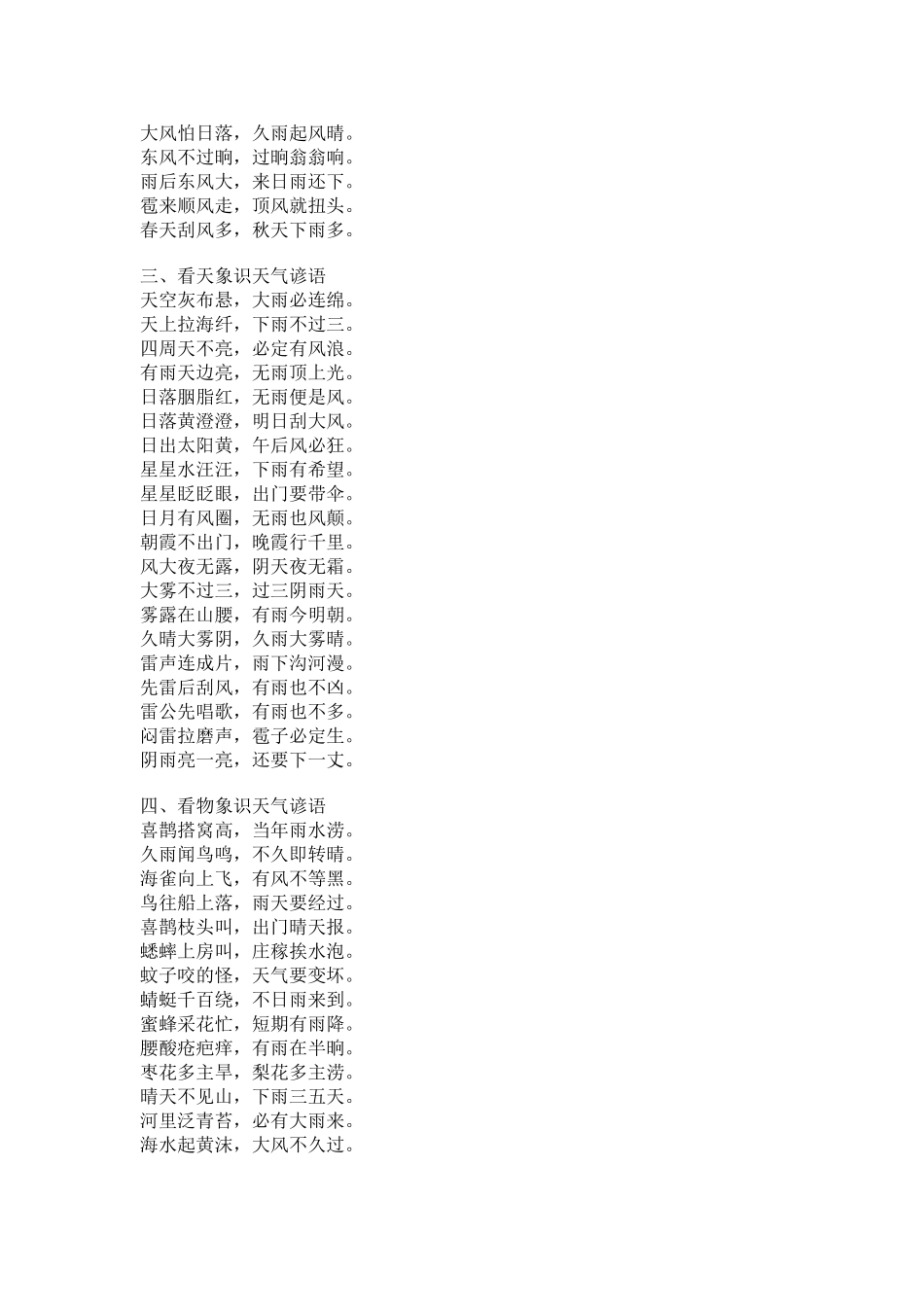 大风怕日落，久雨起风晴。
东风不过晌，过晌翁翁响。
雨后东风大，来日雨还下。
雹来顺风走，顶风就扭头。
春天刮风多，秋天下雨多。

三、看天象识天气谚语
天空灰布悬，大雨必连绵。
天上拉海纤，下雨不过三。
四周天不亮，必定有风浪。
有雨天边亮，无雨顶上光。
日落胭脂红，无雨便是风。
日落黄澄澄，明日刮大风。
日出太阳黄，午后风必狂。
星星水汪汪，下雨有希望。
星星眨眨眼，出门要带伞。
日月有风圈，无雨也风颠。
朝霞不出门，晚霞行千里。
风大夜无露，阴天夜无霜。
大雾不过三，过三阴雨天。
雾露在山腰，有雨今明朝。
久晴大雾阴，久雨大雾晴。
雷声连成片，雨下沟河漫。
先雷后刮风，有雨也不凶。
雷公先唱歌，有雨也不多。
闷雷拉磨声，雹子必定生。
阴雨亮一亮，还要下一丈。

四、看物象识天气谚语
喜鹊搭窝高，当年雨水涝。
久雨闻鸟鸣，不久即转晴。
海雀向上飞，有风不等黑。
鸟往船上落，雨天要经过。
喜鹊枝头叫，出门晴天报。
蟋蟀上房叫，庄稼挨水泡。
蚊子咬的怪，天气要变坏。
蜻蜓千百绕，不日雨来到。
蜜蜂采花忙，短期有雨降。
腰酸疮疤痒，有雨在半晌。
枣花多主旱，梨花多主涝。
晴天不见山，下雨三五天。
河里泛青苔，必有大雨来。
海水起黄沫，大风不久过。